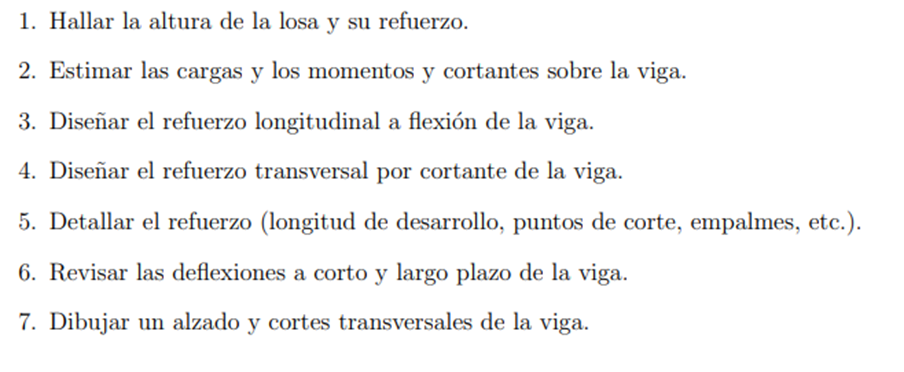 1. Hallar la altura de la losa y su refuerzo.

2. Estimar las cargas y los momentos y cortantes sobre la viga.

3. Diseñar el refuerzo longitudinal a flexión de la viga.

4. Diseñar el refuerzo transversal por cortante de la viga.

5. Detallar el refuerzo (longitud de desarrollo, puntos de corte, empalmes, etc.).

6. Revisar las deflexiones a corto y largo plazo de la viga.

7. Dibujar un alzado y cortes transversales de la viga.